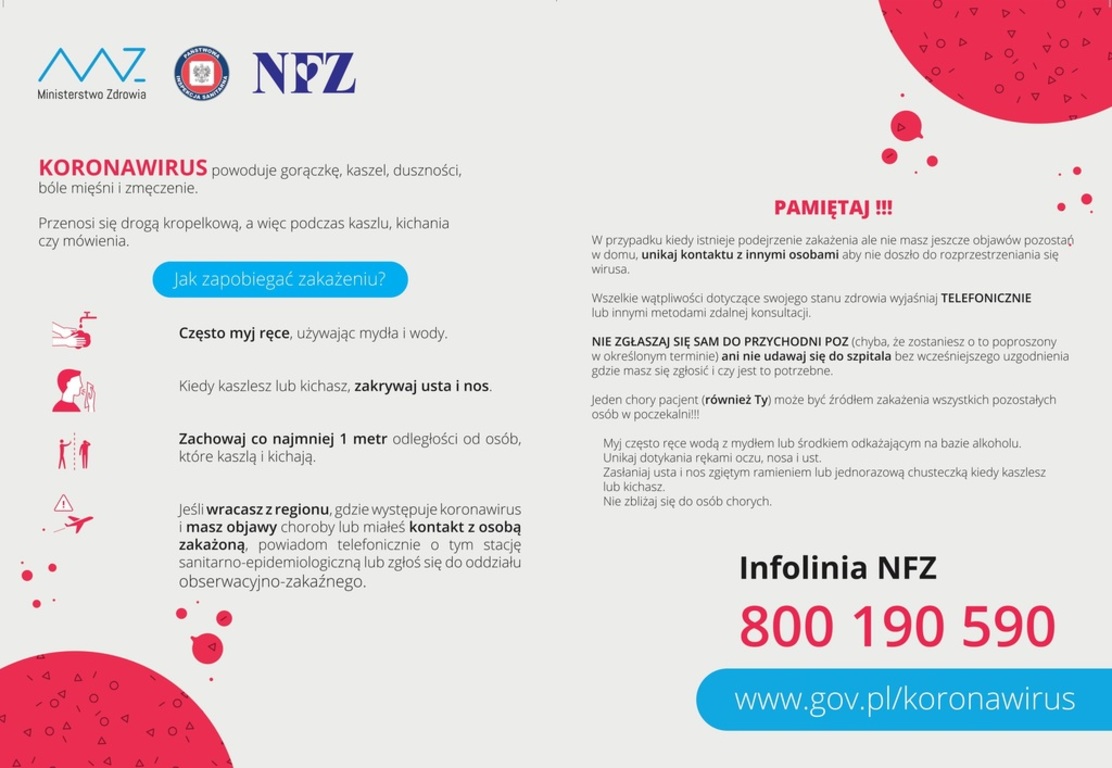 Ministerstwo Zdrowia

PAŃSTWOWA INSPEKCJA SANITARNA

NFZ

KORONAWIRUS powoduje gorączkę, kaszel, duszności, bóle mięśni i zmęczenie.

Przenosi się drogą kropelkową, a więc podczas kaszlu, kichania czy mówienia.

Jak zapobiegać zakażeniu?

Często myj ręce, używając mydła i wody.

Kiedy kaszlesz lub kichasz, zakrywaj usta i nos.

Zachowaj co najmniej 1 metr odległości od osób, które kaszlą i kichają.

Jeśli wracasz z regionu, gdzie występuje koronawirus i masz objawy choroby lub miałeś kontakt z osobą zakażoną, powiadom telefonicznie o tym stację sanitarno-epidemiologiczną lub zgłoś się do oddziału obserwacyjno-zakaźnego.

PAMIĘTAJ !!!

W przypadku kiedy istnieje podejrzenie zakażenia ale nie masz jeszcze objawów pozostań w domu, unikaj kontaktu z innymi osobami aby nie doszło do rozprzestrzeniania się wirusa.

Wszelkie wątpliwości dotyczące swojego stanu zdrowia wyjaśniaj TELEFONICZNIE lub innymi metodami zdalnej konsultacji.

NIE ZGŁASZAJ SIĘ SAM DO PRZYCHODNI POZ (chyba, że zostaniesz o to poproszony w określonym terminie) ani nie udawaj się do szpitala bez wcześniejszego uzgodnienia gdzie masz się zgłosić i czy jest to potrzebne.

Jeden chory pacjent (również Ty) może być źródłem zakażenia wszystkich pozostałych osób w poczekalni!!!

Myj często ręce wodą z mydłem lub środkiem odkażającym na bazie alkoholu.
Unikaj dotykania rękami oczu, nosa i ust.
Zasłaniaj usta i nos zgiętym ramieniem lub jednorazową chusteczką kiedy kaszlesz lub kichasz.
Nie zbliżaj się do osób chorych.

Infolinia NFZ

800 190 590

www.gov.pl/koronawirus